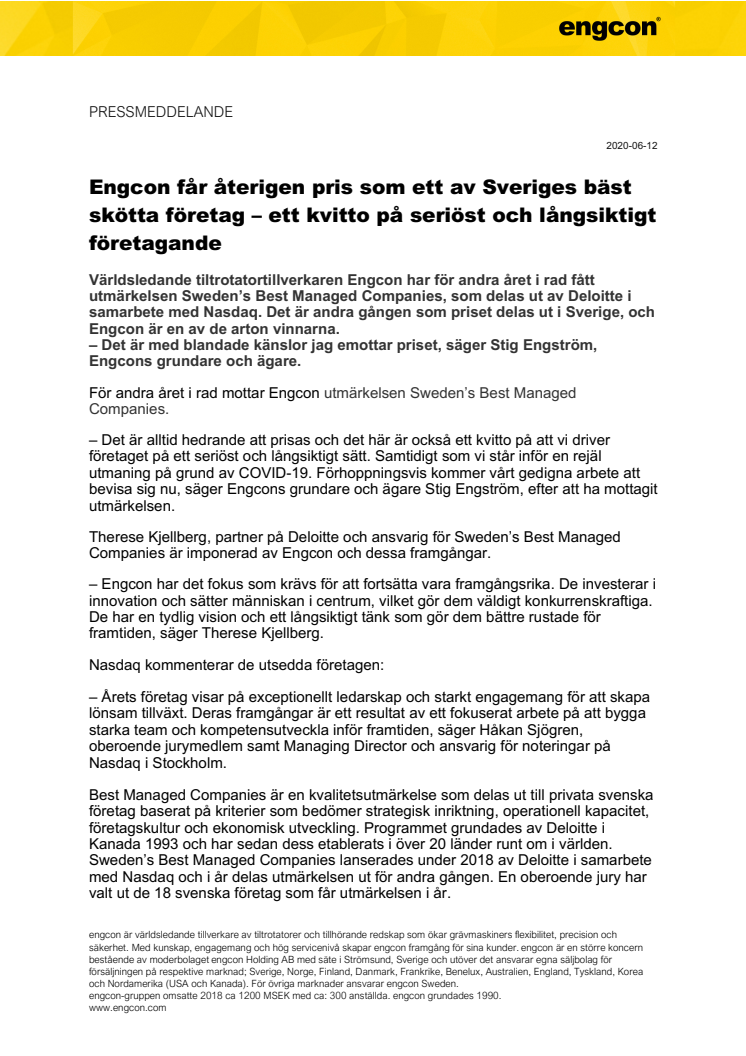 engcon®

PRESSMEDDELANDE

2020-06-12

Engcon får återigen pris som ett av Sveriges bäst skötta företag – ett kvitto på seriöst och långsiktigt företagande

Världsledande tiltrotatortillverkaren Engcon har för andra året i rad fått utmärkelsen Sweden's Best Managed Companies, som delas ut av Deloitte i samarbete med Nasdaq. Det är andra gången som priset delas ut i Sverige, och Engcon är en av de arton vinnarna.
– Det är med blandade känslor jag emottar priset, säger Stig Engström, Engcons grundare och ägare.

För andra året i rad mottar Engcon utmärkelsen Sweden's Best Managed Companies.

– Det är alltid hedrande att prisas och det här är också ett kvitto på att vi driver företaget på ett seriöst och långsiktigt sätt. Samtidigt som vi står inför en rejäl utmaning på grund av COVID-19. Förhoppningsvis kommer vårt gedigna arbete att bevisa sig nu, säger Engcons grundare och ägare Stig Engström, efter att ha mottagit utmärkelsen.

Therese Kjellberg, partner på Deloitte och ansvarig för Sweden's Best Managed Companies är imponerad av Engcon och dessa framgångar.

– Engcon har det fokus som krävs för att fortsätta vara framgångsrika. De investerar i innovation och sätter människan i centrum, vilket gör dem väldigt konkurrenskraftiga. De har en tydlig vision och ett långsiktigt tänk som gör dem bättre rustade för framtiden, säger Therese Kjellberg.

Nasdaq kommenterar de utsedda företagen:

– Årets företag visar på exceptionellt ledarskap och starkt engagemang för att skapa lönsam tillväxt. Deras framgångar är ett resultat av ett fokuserat arbete på att bygga starka team och kompetensutveckla inför framtiden, säger Håkan Sjögren, oberoende jurymedlem samt Managing Director och ansvarig för noteringar på Nasdaq i Stockholm.

Best Managed Companies är en kvalitetsutmärkelse som delas ut till privata svenska företag baserat på kriterier som bedömer strategisk inriktning, operationell kapacitet, företagskultur och ekonomisk utveckling. Programmet grundades av Deloitte i Kanada 1993 och har sedan dess etablerats i över 20 länder runt om i världen. Sweden's Best Managed Companies lanserades under 2018 av Deloitte i samarbete med Nasdaq och i år delas utmärkelsen ut för andra gången. En oberoende jury har valt ut de 18 svenska företag som får utmärkelsen i år.

engcon är världsledande tillverkare av tiltrotatorer och tillhörande redskap som ökar grävmaskiners flexibilitet, precision och säkerhet. Med kunskap, engagemang och hög servicenivå skapar engcon framgång för sina kunder. engcon är en större koncern bestående av moderbolaget engcon Holding AB med säte i Strömsund, Sverige och utöver det ansvarar egna säljbolag för försäljningen på respektive marknad; Sverige, Norge, Finland, Danmark, Frankrike, Benelux, Australien, England, Tyskland, Korea och Nordamerika (USA och Kanada). För övriga marknader ansvarar engcon Sweden.
engcon-gruppen omsatte 2018 ca 1200 MSEK med ca: 300 anställda. engcon grundades 1990.
www.engcon.com